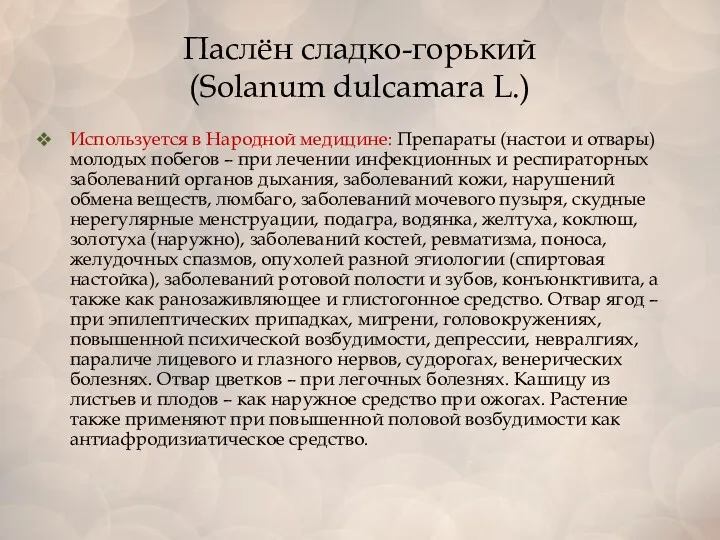 Паслён сладко-горький
(Solanum dulcamara L.)

❖ Используется в Народной медицине: Препараты (настои и отвары) молодых побегов – при лечении инфекционных и респираторных заболеваний органов дыхания, заболеваний кожи, нарушений обмена веществ, люмбаго, заболеваний мочевого пузыря, скудные нерегулярные менструации, подагра, водянка, желтуха, коклюш, золотуха (наружно), заболеваний костей, ревматизма, поноса, желудочных спазмов, опухолей разной этиологии (спиртовая настойка), заболеваний ротовой полости и зубов, конъюнктивита, а также как ранозаживляющее и глистогонное средство. Отвар ягод – при эпилептических припадках, мигрени, головокружениях, повышенной психической возбудимости, депрессии, невралгиях, параличе лицевого и глазного нервов, судорогах, венерических болезнях. Отвар цветков – при легочных болезнях. Кашицу из листьев и плодов – как наружное средство при ожогах. Растение также применяют при повышенной половой возбудимости как антиафродизиатическое средство.